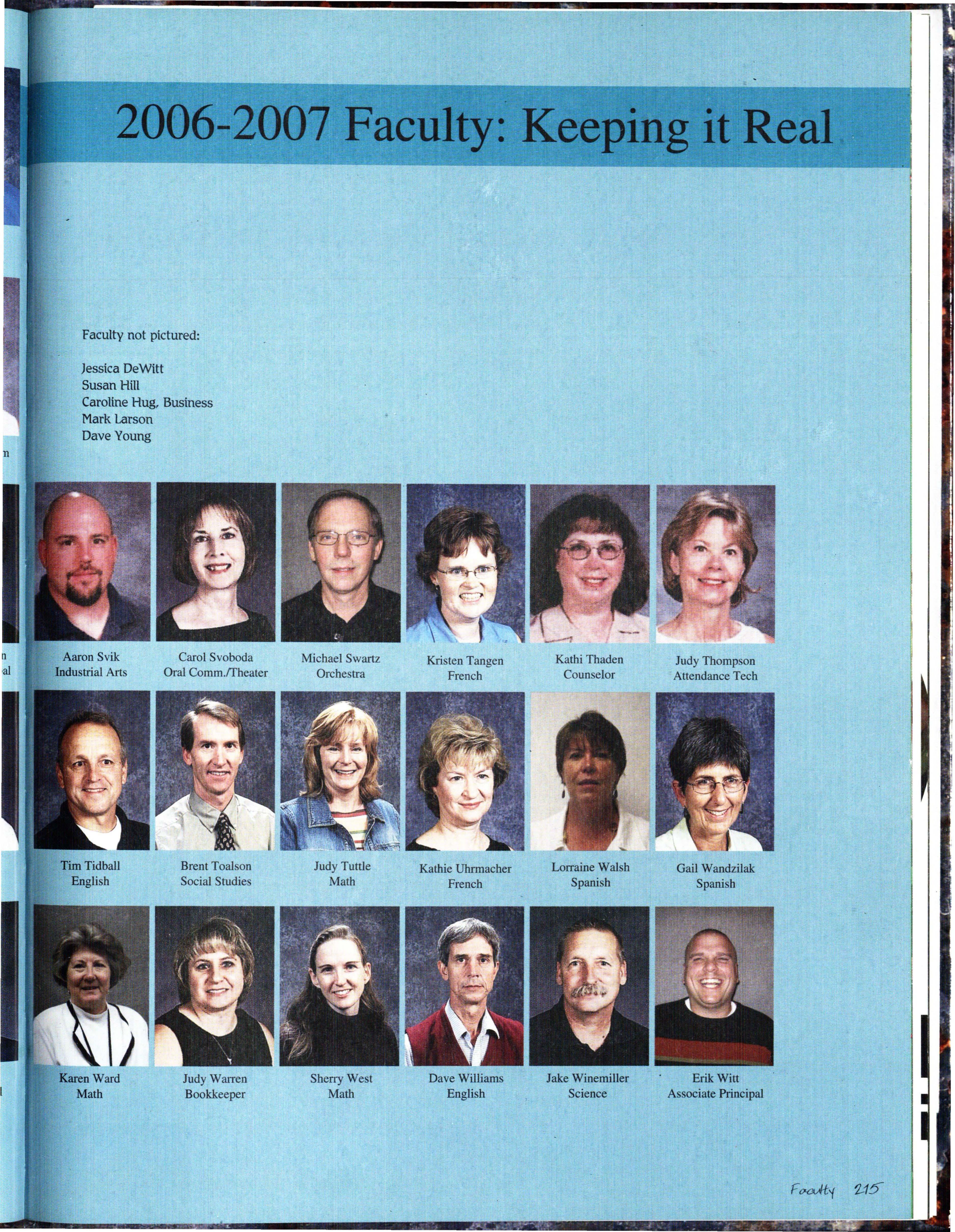 2006-2007 Faculty: Keeping it Real

Faculty not pictured:

Jessica DeWitt
Susan Hill
Caroline Hug, Business
Mark Larson
Dave Young

Aaron Svik
Industrial Arts

Carol Svoboda
Oral Comm./Theater

Michael Swartz
Orchestra

Kristen Tangen
French

Kathi Thaden
Counselor

Judy Thompson
Attendance Tech

Tim Tidball
English

Brent Toalson
Social Studies

Judy Tuttle
Math

Kathie Uhrmacher
French

Lorraine Walsh
Spanish

Gail Wandzilak
Spanish

Karen Ward
Math

Judy Warren
Bookkeeper

Sherry West
Math

Dave Williams
English

Jake Winemiller
Science

Erik Witt
Associate Principal

Faculty 215